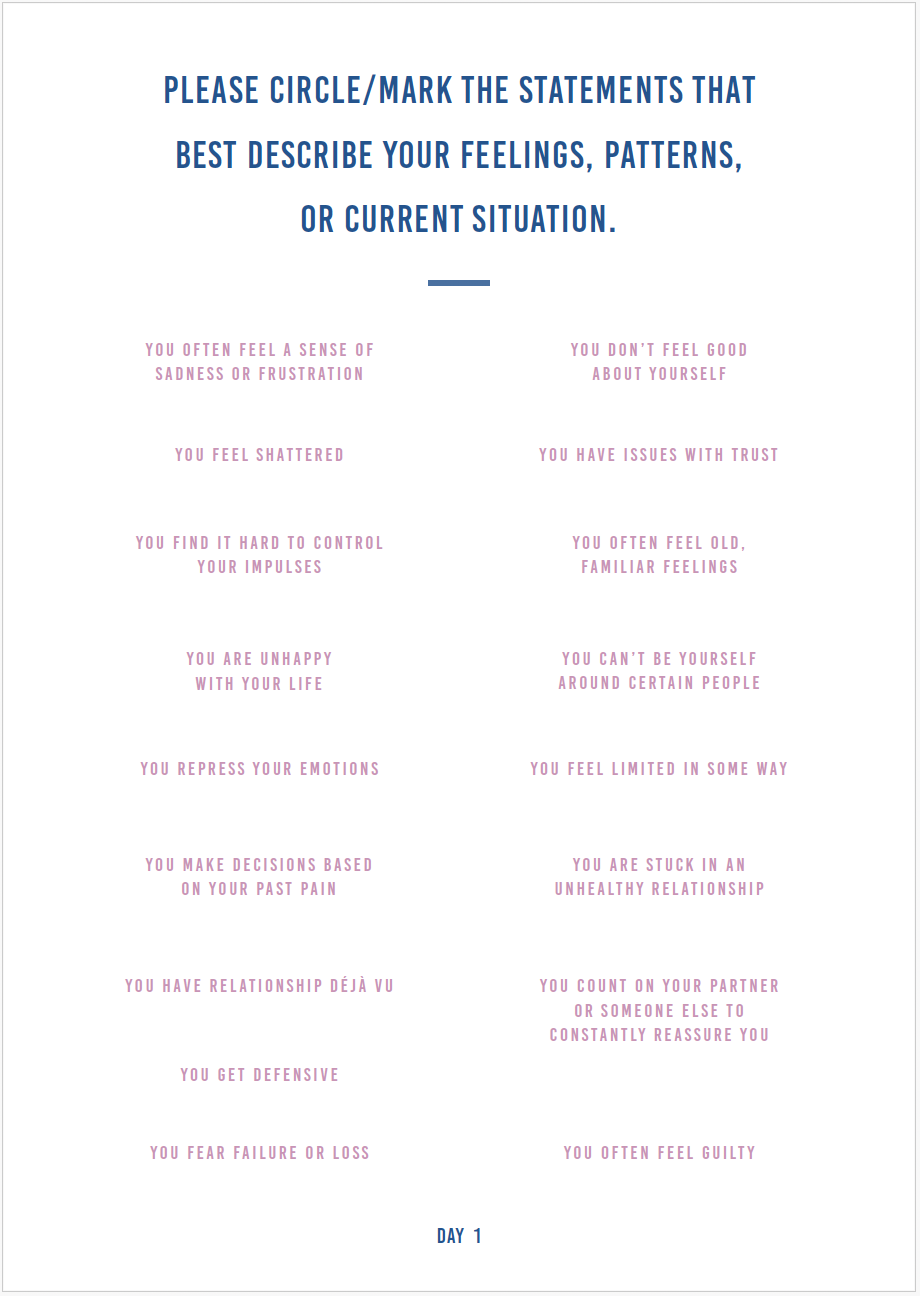 PLEASE CIRCLE/MARK THE STATEMENTS THAT BEST DESCRIBE YOUR FEELINGS, PATTERNS, OR CURRENT SITUATION.

YOU OFTEN FEEL A SENSE OF SADNESS OR FRUSTRATION

YOU FEEL SHATTERED

YOU FIND IT HARD TO CONTROL YOUR IMPULSES

YOU ARE UNHAPPY WITH YOUR LIFE

YOU REPRESS YOUR EMOTIONS

YOU MAKE DECISIONS BASED ON YOUR PAST PAIN

YOU HAVE RELATIONSHIP DÉJÀ VU

YOU GET DEFENSIVE

YOU FEAR FAILURE OR LOSS

YOU DON'T FEEL GOOD ABOUT YOURSELF

YOU HAVE ISSUES WITH TRUST

YOU OFTEN FEEL OLD, FAMILIAR FEELINGS

YOU CAN'T BE YOURSELF AROUND CERTAIN PEOPLE

YOU FEEL LIMITED IN SOME WAY

YOU ARE STUCK IN AN UNHEALTHY RELATIONSHIP

YOU COUNT ON YOUR PARTNER OR SOMEONE ELSE TO CONSTANTLY REASSURE YOU

YOU OFTEN FEEL GUILTY

DAY 1